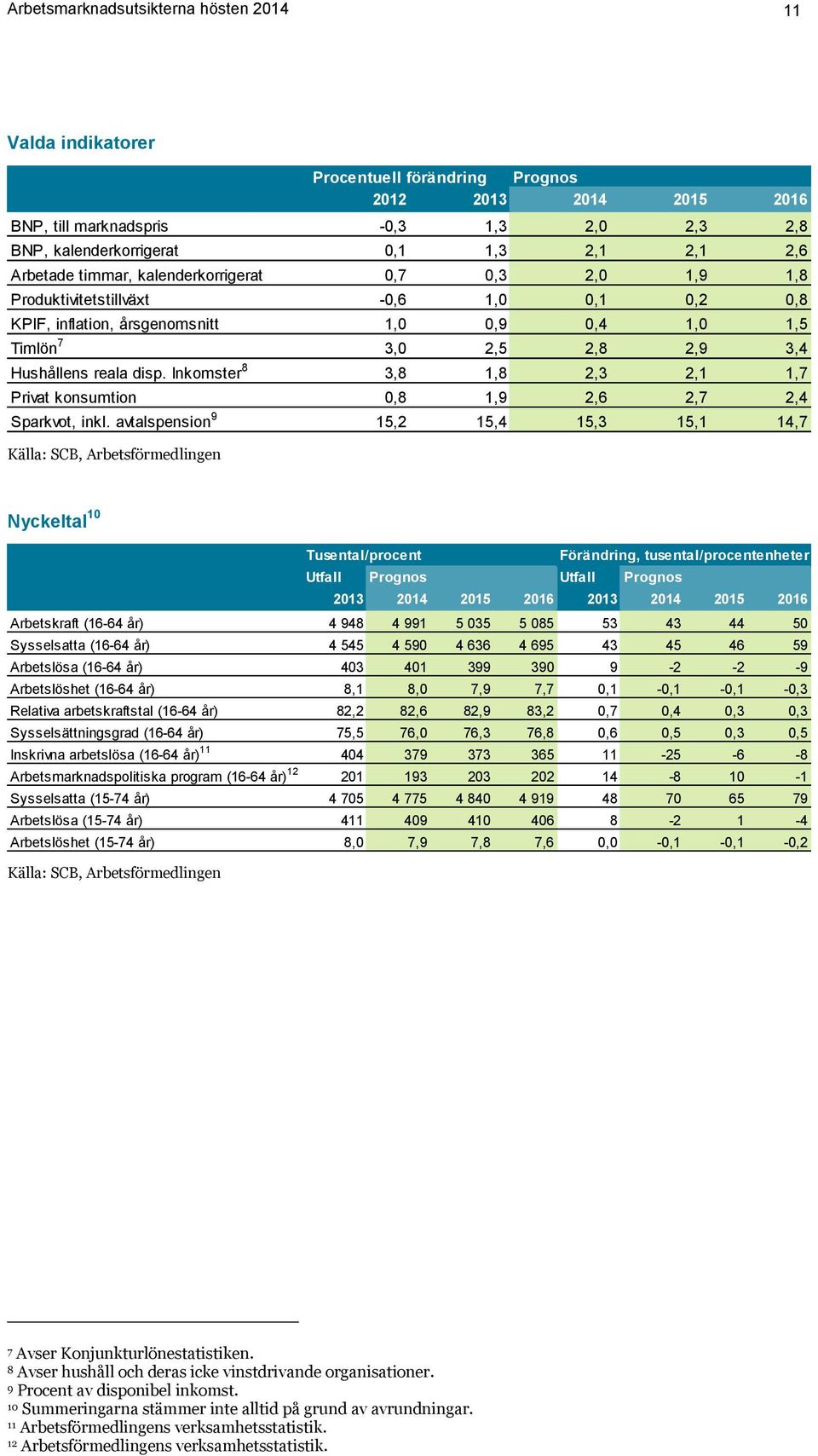 Arbetsmarknadsutsikterna hösten 2014

11

Valda indikatorer

| | Procentuell förändring | | Prognos | | |
|---|---|---|---|---|---|
| | 2012 | 2013 | 2014 | 2015 | 2016 |
| BNP, till marknadspris | -0,3 | 1,3 | 2,0 | 2,3 | 2,8 |
| BNP, kalenderkorrigerat | 0,1 | 1,3 | 2,1 | 2,1 | 2,6 |
| Arbetade timmar, kalenderkorrigerat | 0,7 | 0,3 | 2,0 | 1,9 | 1,8 |
| Produktivitetstillväxt | -0,6 | 1,0 | 0,1 | 0,2 | 0,8 |
| KPIF, inflation, årsgenomsnitt | 1,0 | 0,9 | 0,4 | 1,0 | 1,5 |
| Timlön$^7$ | 3,0 | 2,5 | 2,8 | 2,9 | 3,4 |
| Hushållens reala disp. Inkomster$^8$ | 3,8 | 1,8 | 2,3 | 2,1 | 1,7 |
| Privat konsumtion | 0,8 | 1,9 | 2,6 | 2,7 | 2,4 |
| Sparkvot, inkl. avtalspension$^9$ | 15,2 | 15,4 | 15,3 | 15,1 | 14,7 |

Källa: SCB, Arbetsförmedlingen

Nyckeltal$^{10}$

| | Tusental/procent | | | | Förändring, tusental/procentenheter | | | |
|---|---|---|---|---|---|---|---|---|
| | Utfall | Prognos | | | Utfall | Prognos | | |
| | 2013 | 2014 | 2015 | 2016 | 2013 | 2014 | 2015 | 2016 |
| Arbetskraft (16-64 år) | 4 948 | 4 991 | 5 035 | 5 085 | 53 | 43 | 44 | 50 |
| Sysselsatta (16-64 år) | 4 545 | 4 590 | 4 636 | 4 695 | 43 | 45 | 46 | 59 |
| Arbetslösa (16-64 år) | 403 | 401 | 399 | 390 | 9 | -2 | -2 | -9 |
| Arbetslöshet (16-64 år) | 8,1 | 8,0 | 7,9 | 7,7 | 0,1 | -0,1 | -0,1 | -0,3 |
| Relativa arbetskraftstal (16-64 år) | 82,2 | 82,6 | 82,9 | 83,2 | 0,7 | 0,4 | 0,3 | 0,3 |
| Sysselsättningsgrad (16-64 år) | 75,5 | 76,0 | 76,3 | 76,8 | 0,6 | 0,5 | 0,3 | 0,5 |
| Inskrivna arbetslösa (16-64 år)$^{11}$ | 404 | 379 | 373 | 365 | 11 | -25 | -6 | -8 |
| Arbetsmarknadspolitiska program (16-64 år)$^{12}$ | 201 | 193 | 203 | 202 | 14 | -8 | 10 | -1 |
| Sysselsatta (15-74 år) | 4 705 | 4 775 | 4 840 | 4 919 | 48 | 70 | 65 | 79 |
| Arbetslösa (15-74 år) | 411 | 409 | 410 | 406 | 8 | -2 | 1 | -4 |
| Arbetslöshet (15-74 år) | 8,0 | 7,9 | 7,8 | 7,6 | 0,0 | -0,1 | -0,1 | -0,2 |

Källa: SCB, Arbetsförmedlingen

7 Avser Konjunkturlönestatistiken.
8 Avser hushåll och deras icke vinstdrivande organisationer.
9 Procent av disponibel inkomst.
10 Summeringarna stämmer inte alltid på grund av avrundningar.
11 Arbetsförmedlingens verksamhetsstatistik.
12 Arbetsförmedlingens verksamhetsstatistik.